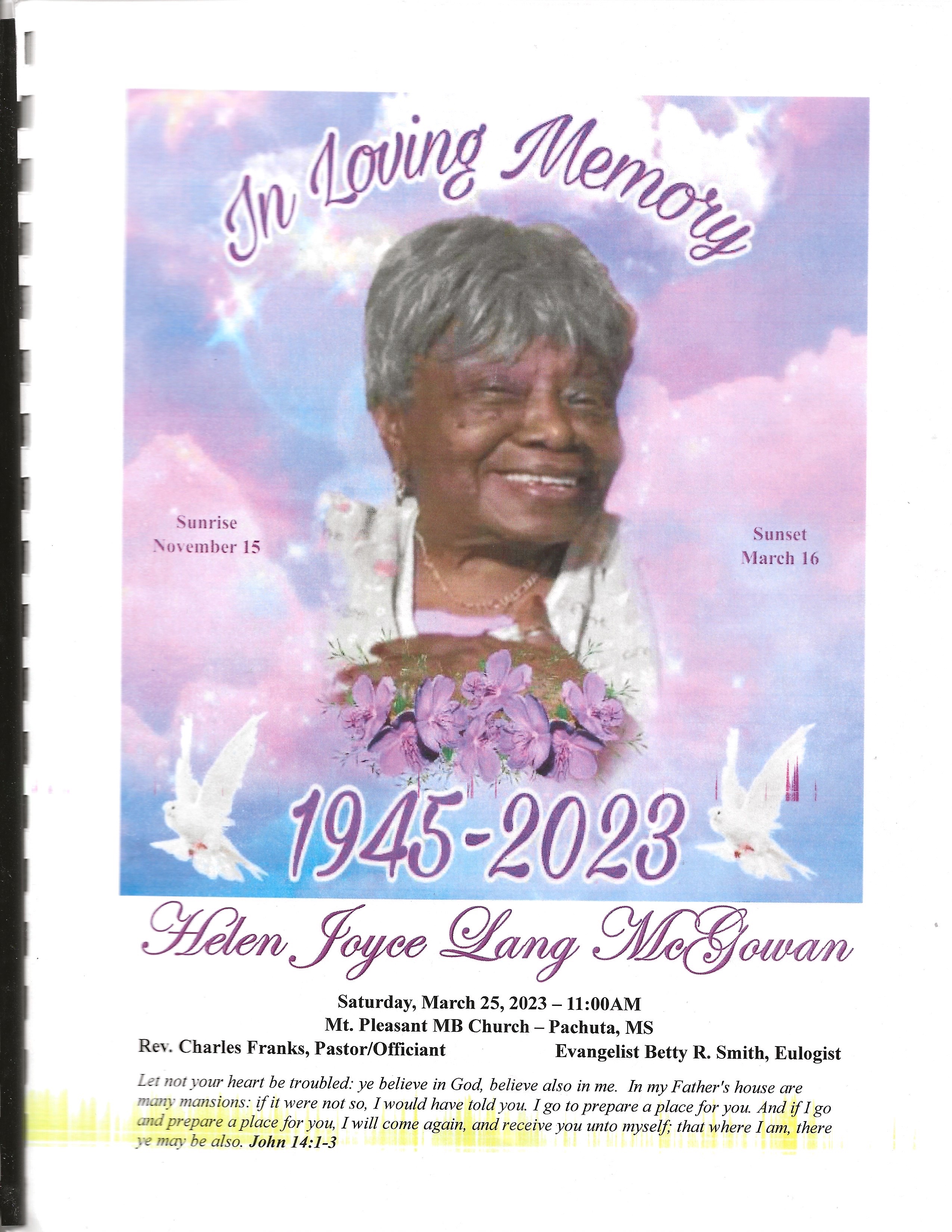 In Loving Memory

Sunrise
November 15

Sunset
March 16

1945-2023

Helen Joyce Lang McGowan

Saturday, March 25, 2023 – 11:00AM
Mt. Pleasant MB Church – Pachuta, MS
Rev. Charles Franks, Pastor/Officiant
Evangelist Betty R. Smith, Eulogist

Let not your heart be troubled: ye believe in God, believe also in me. In my Father's house are many mansions: if it were not so, I would have told you. I go to prepare a place for you. And if I go and prepare a place for you, I will come again, and receive you unto myself; that where I am, there ye may be also. John 14:1-3